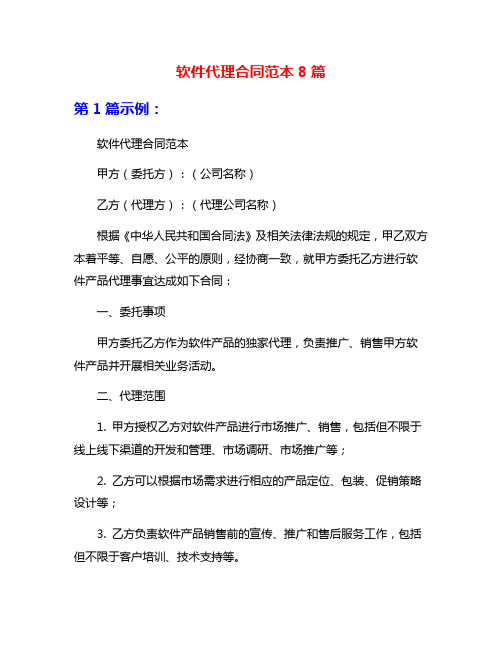 软件代理合同范本 8 篇

第 1 篇示例：

软件代理合同范本

甲方（委托方）：（公司名称）

乙方（代理方）：（代理公司名称）

根据《中华人民共和国合同法》及相关法律法规的规定，甲乙双方本着平等、自愿、公平的原则，经协商一致，就甲方委托乙方进行软件产品代理事宜达成如下合同：

一、委托事项

甲方委托乙方作为软件产品的独家代理，负责推广、销售甲方软件产品并开展相关业务活动。

二、代理范围

1. 甲方授权乙方对软件产品进行市场推广、销售，包括但不限于线上线下渠道的开发和管理、市场调研、市场推广等；

2. 乙方可以根据市场需求进行相应的产品定位、包装、促销策略设计等；

3. 乙方负责软件产品销售前的宣传、推广和售后服务工作，包括但不限于客户培训、技术支持等。